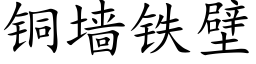 铜墙铁壁